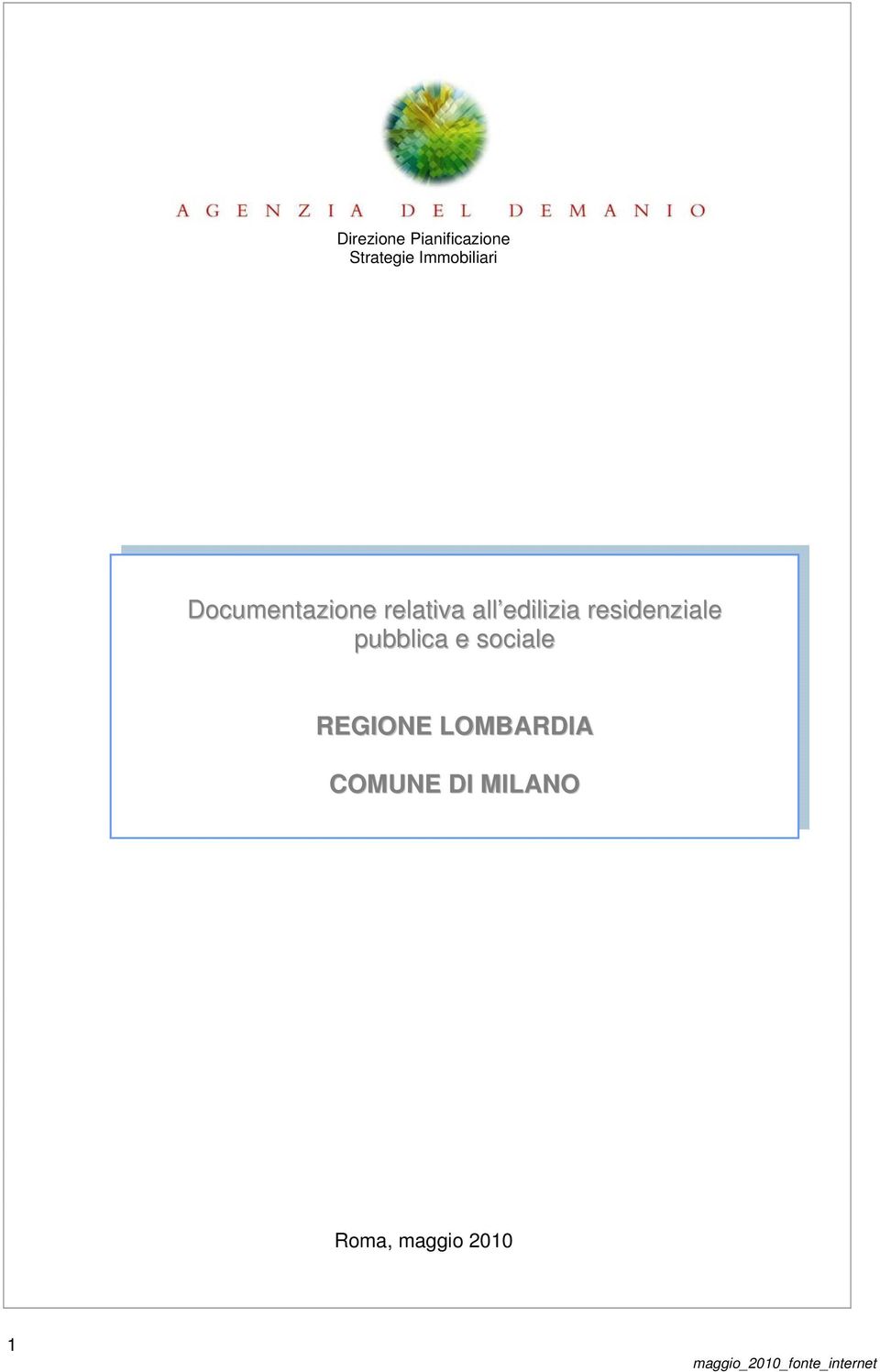 AGENZIA DEL DEMANIO

Direzione Pianificazione
Strategie Immobiliari

Documentazione relativa all'edilizia residenziale pubblica e sociale

REGIONE LOMBARDIA

COMUNE DI MILANO

Roma, maggio 2010

1

maggio_2010_fonte_internet